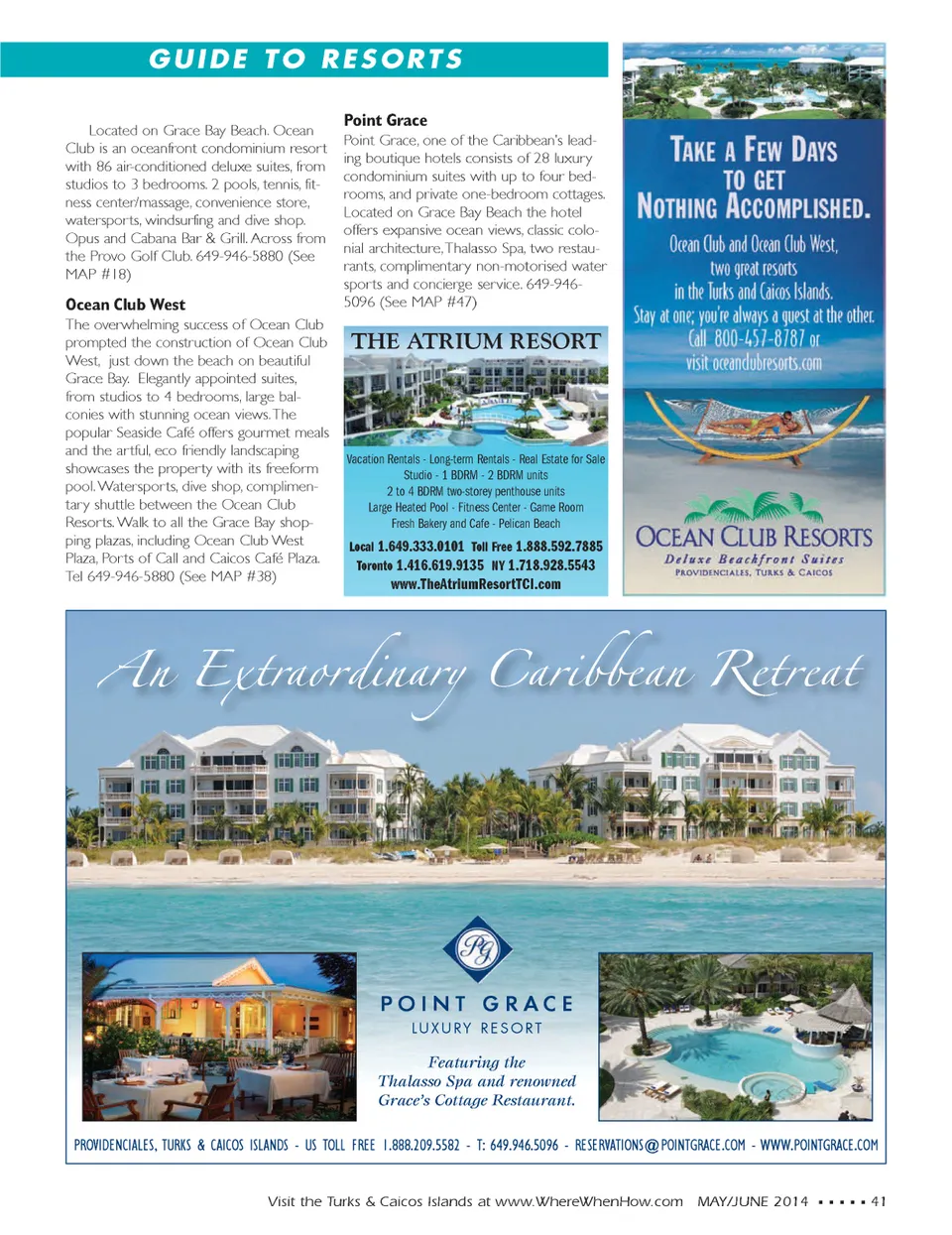 GUIDE TO RESORTS

Located on Grace Bay Beach. Ocean Club is an oceanfront condominium resort with 86 air-conditioned deluxe suites, from studios to 3 bedrooms. 2 pools, tennis, fitness center/massage, convenience store, watersports, windsurfing and dive shop. Opus and Cabana Bar & Grill. Across from the Provo Golf Club. 649-946-5880 (See MAP #18)

Ocean Club West
The overwhelming success of Ocean Club prompted the construction of Ocean Club West, just down the beach on beautiful Grace Bay. Elegantly appointed suites, from studios to 4 bedrooms, large balconies with stunning ocean views. The popular Seaside Café offers gourmet meals and the artful, eco friendly landscaping showcases the property with its freeform pool. Watersports, dive shop, complimentary shuttle between the Ocean Club Resorts. Walk to all the Grace Bay shopping plazas, including Ocean Club West Plaza, Ports of Call and Caicos Café Plaza. Tel 649-946-5880 (See MAP #38)

Point Grace
Point Grace, one of the Caribbean's leading boutique hotels consists of 28 luxury condominium suites with up to four bedrooms, and private one-bedroom cottages. Located on Grace Bay Beach the hotel offers expansive ocean views, classic colonial architecture, Thalasso Spa, two restaurants, complimentary non-motorised water sports and concierge service. 649-946-5096 (See MAP #47)

THE ATRIUM RESORT
Vacation Rentals - Long-term Rentals - Real Estate for Sale
Studio - 1 BDRM - 2 BDRM units
2 to 4 BDRM two-storey penthouse units
Large Heated Pool - Fitness Center - Game Room
Fresh Bakery and Cafe - Pelican Beach
Local 1.649.333.0101 Toll Free 1.888.592.7885
Toronto 1.416.619.9135 NY 1.718.928.5543
www.TheAtriumResortTCI.com

TAKE A FEW DAYS TO GET NOTHING ACCOMPLISHED.
Ocean Club and Ocean Club West, two great resorts in the Turks and Caicos Islands.
Stay at one; you're always a guest at the other.
Call 800-457-8787 or visit oceanclubresorts.com
OCEAN CLUB RESORTS
Deluxe Beachfront Suites
PROVIDENCIALES, TURKS & CAICOS

An Extraordinary Caribbean Retreat
PG
POINT GRACE
LUXURY RESORT
Featuring the Thalasso Spa and renowned Grace's Cottage Restaurant.
PROVIDENCIALES, TURKS & CAICOS ISLANDS - US TOLL FREE 1.888.209.5582 - T: 649.946.5096 - RESERVATIONS@POINTGRACE.COM - WWW.POINTGRACE.COM

Visit the Turks & Caicos Islands at www.WhereWhenHow.com MAY/JUNE 2014 ▪ ▪ ▪ ▪ ▪ 41